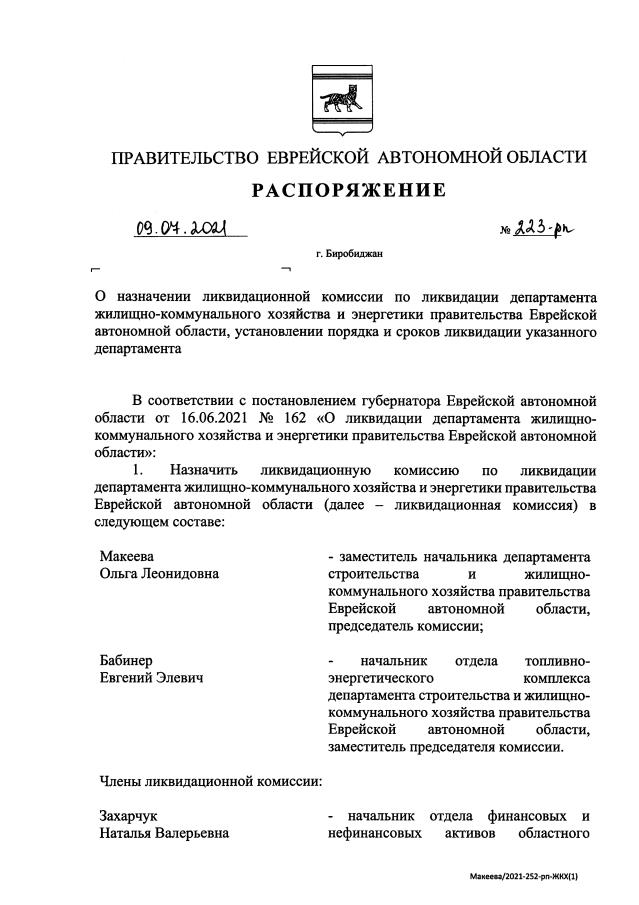 ПРАВИТЕЛЬСТВО ЕВРЕЙСКОЙ АВТОНОМНОЙ ОБЛАСТИ

РАСПОРЯЖЕНИЕ

09.07.2021 № 223-рп

г. Биробиджан

О назначении ликвидационной комиссии по ликвидации департамента жилищно-коммунального хозяйства и энергетики правительства Еврейской автономной области, установлении порядка и сроков ликвидации указанного департамента

В соответствии с постановлением губернатора Еврейской автономной области от 16.06.2021 № 162 «О ликвидации департамента жилищно-коммунального хозяйства и энергетики правительства Еврейской автономной области»:

1. Назначить ликвидационную комиссию по ликвидации департамента жилищно-коммунального хозяйства и энергетики правительства Еврейской автономной области (далее – ликвидационная комиссия) в следующем составе:

Макеева Ольга Леонидовна - заместитель начальника департамента строительства и жилищно-коммунального хозяйства правительства Еврейской автономной области, председатель комиссии;

Бабинер Евгений Элевич - начальник отдела топливно-энергетического комплекса департамента строительства и жилищно-коммунального хозяйства правительства Еврейской автономной области, заместитель председателя комиссии.

Члены ликвидационной комиссии:

Захарчук Наталья Валерьевна - начальник отдела финансовых и нефинансовых активов областного

Макеева/2021-252-рп-ЖКХ(1)